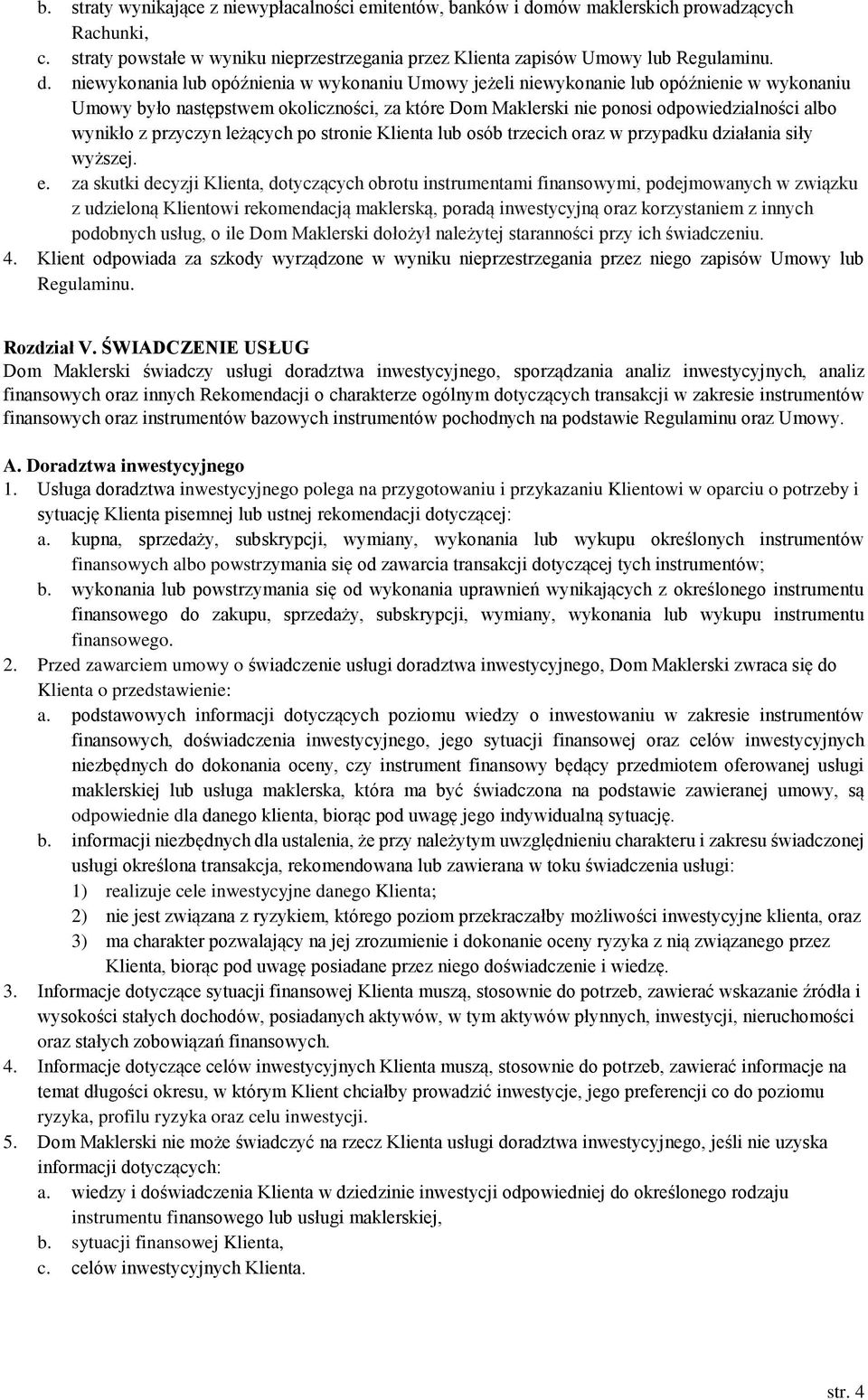 b. straty wynikające z niewypłacalności emitentów, banków i domów maklerskich prowadzących Rachunki,
c. straty powstałe w wyniku nieprzestrzegania przez Klienta zapisów Umowy lub Regulaminu.
d. niewykonania lub opóźnienia w wykonaniu Umowy jeżeli niewykonanie lub opóźnienie w wykonaniu Umowy było następstwem okoliczności, za które Dom Maklerski nie ponosi odpowiedzialności albo wynikło z przyczyn leżących po stronie Klienta lub osób trzecich oraz w przypadku działania siły wyższej.
e. za skutki decyzji Klienta, dotyczących obrotu instrumentami finansowymi, podejmowanych w związku z udzieloną Klientowi rekomendacją maklerską, poradą inwestycyjną oraz korzystaniem z innych podobnych usług, o ile Dom Maklerski dołożył należytej staranności przy ich świadczeniu.
4. Klient odpowiada za szkody wyrządzone w wyniku nieprzestrzegania przez niego zapisów Umowy lub Regulaminu.

Rozdział V. ŚWIADCZENIE USŁUG
Dom Maklerski świadczy usługi doradztwa inwestycyjnego, sporządzania analiz inwestycyjnych, analiz finansowych oraz innych Rekomendacji o charakterze ogólnym dotyczących transakcji w zakresie instrumentów finansowych oraz instrumentów bazowych instrumentów pochodnych na podstawie Regulaminu oraz Umowy.

A. Doradztwa inwestycyjnego
1. Usługa doradztwa inwestycyjnego polega na przygotowaniu i przykazaniu Klientowi w oparciu o potrzeby i sytuację Klienta pisemnej lub ustnej rekomendacji dotyczącej:
a. kupna, sprzedaży, subskrypcji, wymiany, wykonania lub wykupu określonych instrumentów finansowych albo powstrzymania się od zawarcia transakcji dotyczącej tych instrumentów;
b. wykonania lub powstrzymania się od wykonania uprawnień wynikających z określonego instrumentu finansowego do zakupu, sprzedaży, subskrypcji, wymiany, wykonania lub wykupu instrumentu finansowego.
2. Przed zawarciem umowy o świadczenie usługi doradztwa inwestycyjnego, Dom Maklerski zwraca się do Klienta o przedstawienie:
a. podstawowych informacji dotyczących poziomu wiedzy o inwestowaniu w zakresie instrumentów finansowych, doświadczenia inwestycyjnego, jego sytuacji finansowej oraz celów inwestycyjnych niezbędnych do dokonania oceny, czy instrument finansowy będący przedmiotem oferowanej usługi maklerskiej lub usługa maklerska, która ma być świadczona na podstawie zawieranej umowy, są odpowiednie dla danego klienta, biorąc pod uwagę jego indywidualną sytuację.
b. informacji niezbędnych dla ustalenia, że przy należytym uwzględnieniu charakteru i zakresu świadczonej usługi określona transakcja, rekomendowana lub zawierana w toku świadczenia usługi:
1) realizuje cele inwestycyjne danego Klienta;
2) nie jest związana z ryzykiem, którego poziom przekraczałby możliwości inwestycyjne klienta, oraz
3) ma charakter pozwalający na jej zrozumienie i dokonanie oceny ryzyka z nią związanego przez Klienta, biorąc pod uwagę posiadane przez niego doświadczenie i wiedzę.
3. Informacje dotyczące sytuacji finansowej Klienta muszą, stosownie do potrzeb, zawierać wskazanie źródła i wysokości stałych dochodów, posiadanych aktywów, w tym aktywów płynnych, inwestycji, nieruchomości oraz stałych zobowiązań finansowych.
4. Informacje dotyczące celów inwestycyjnych Klienta muszą, stosownie do potrzeb, zawierać informacje na temat długości okresu, w którym Klient chciałby prowadzić inwestycje, jego preferencji co do poziomu ryzyka, profilu ryzyka oraz celu inwestycji.
5. Dom Maklerski nie może świadczyć na rzecz Klienta usługi doradztwa inwestycyjnego, jeśli nie uzyska informacji dotyczących:
a. wiedzy i doświadczenia Klienta w dziedzinie inwestycji odpowiedniej do określonego rodzaju instrumentu finansowego lub usługi maklerskiej,
b. sytuacji finansowej Klienta,
c. celów inwestycyjnych Klienta.

str. 4